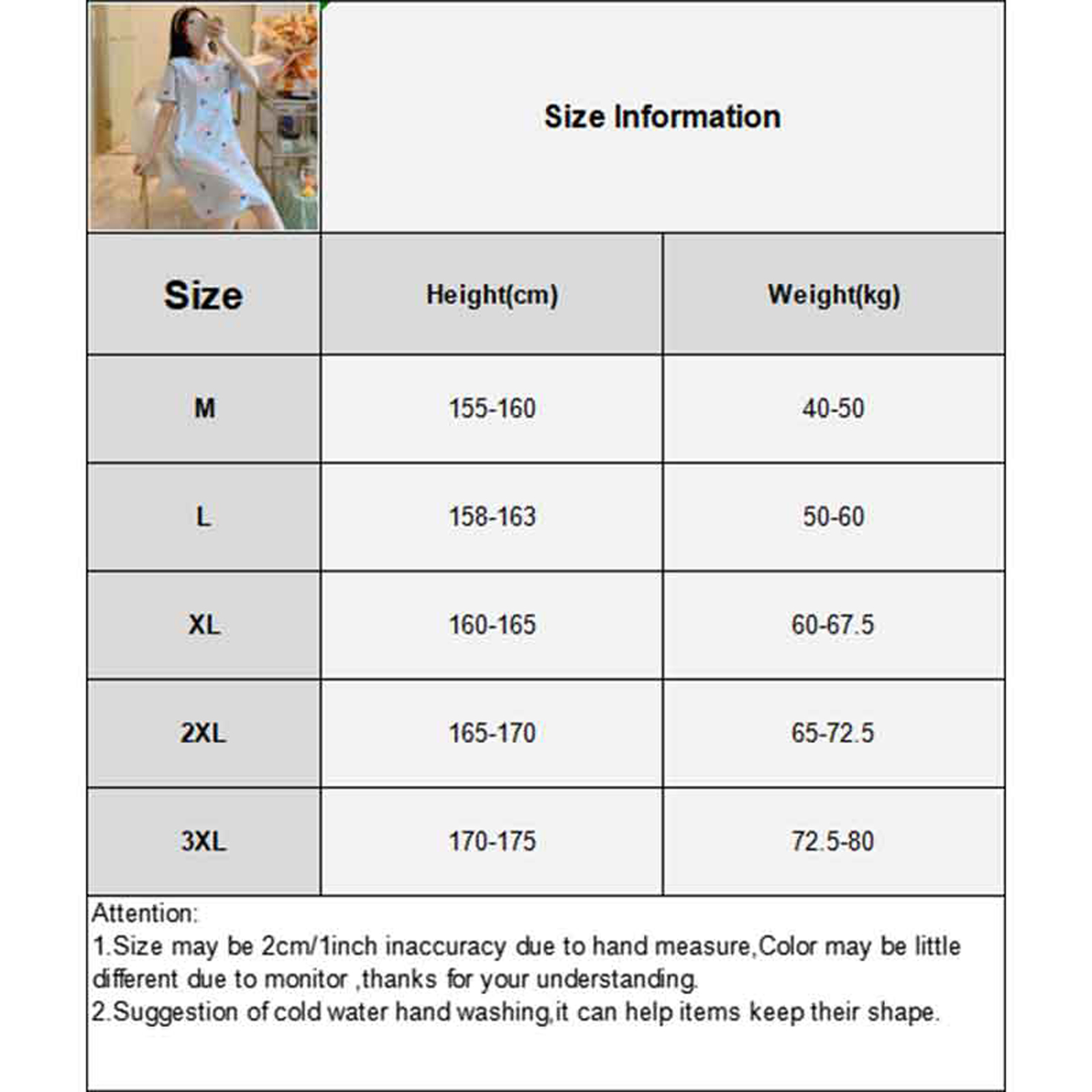 Size Information

| Size | Height(cm) | Weight(kg) |
|---|---|---|
| M | 155-160 | 40-50 |
| L | 158-163 | 50-60 |
| XL | 160-165 | 60-67.5 |
| 2XL | 165-170 | 65-72.5 |
| 3XL | 170-175 | 72.5-80 |

Attention:
1.Size may be 2cm/1inch inaccuracy due to hand measure,Color may be little different due to monitor ,thanks for your understanding.
2.Suggestion of cold water hand washing,it can help items keep their shape.